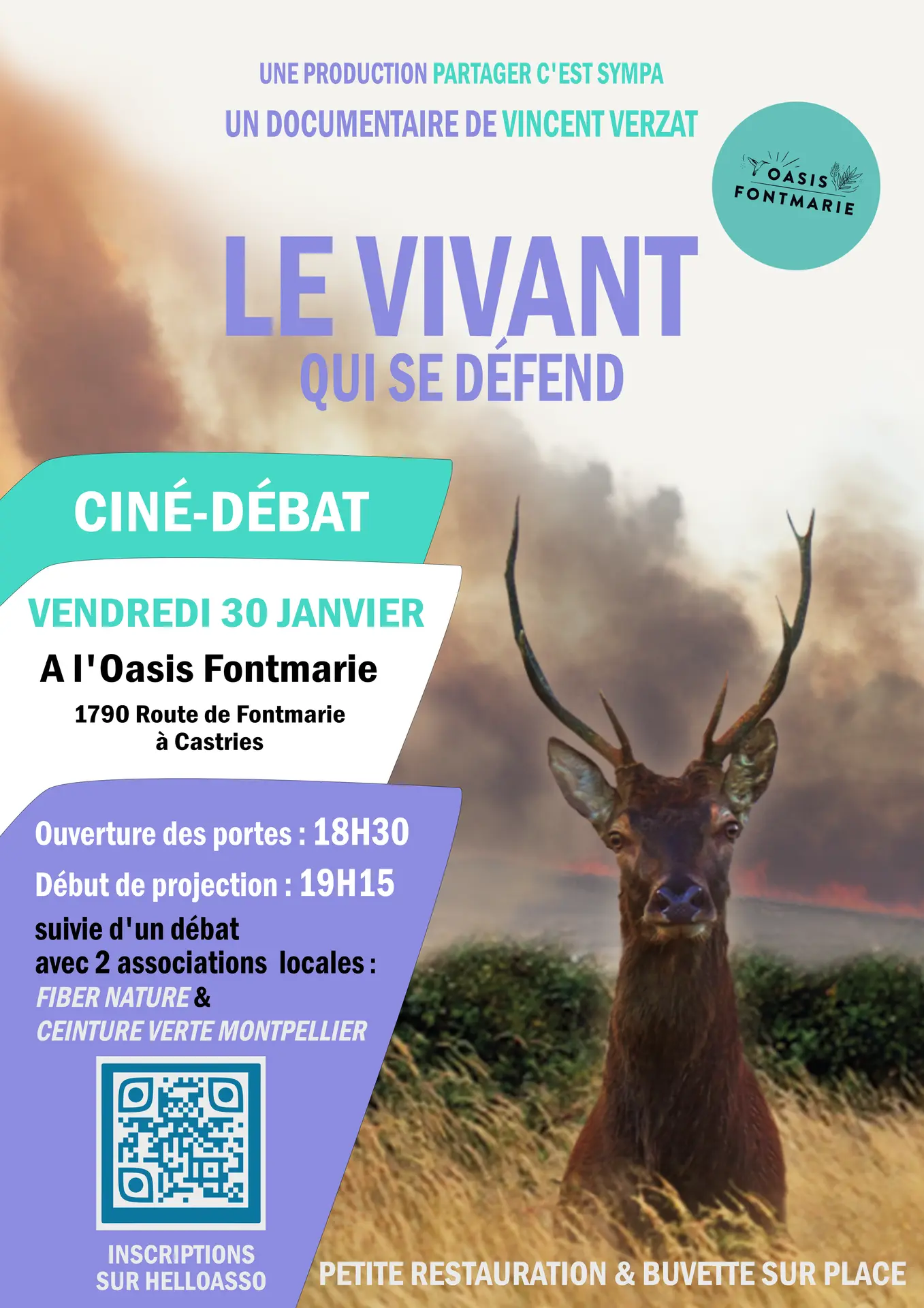 UNE PRODUCTION PARTAGER C'EST SYMPA
UN DOCUMENTAIRE DE VINCENT VERZAT

OASIS FONTMARIE

LE VIVANT
QUI SE DÉFEND

CINÉ-DÉBAT

VENDREDI 30 JANVIER
A l'Oasis Fontmarie
1790 Route de Fontmarie
à Castries

Ouverture des portes : 18H30
Début de projection : 19H15
suivie d'un débat
avec 2 associations locales :
FIBER NATURE &
CEINTURE VERTE MONTPELLIER

INSCRIPTIONS
SUR HELLOASSO

PETITE RESTAURATION & BUVETTE SUR PLACE